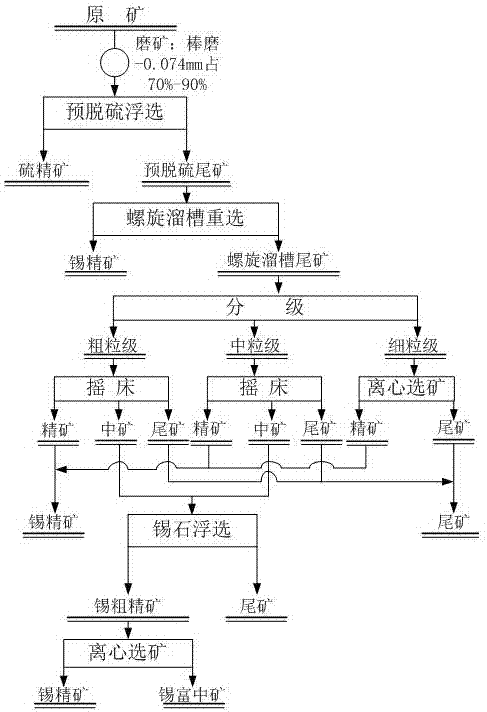 原 矿

磨矿：棒磨 -0.074mm占 70%-90%

预脱硫浮选

硫精矿

预脱硫尾矿

螺旋溜槽重选

锡精矿

螺旋溜槽尾矿

分 级

粗粒级

中粒级

细粒级

摇 床

摇 床

离心选矿

精矿

中矿

尾矿

精矿

中矿

尾矿

精矿

尾矿

锡精矿

锡石浮选

尾矿

锡粗精矿

尾矿

离心选矿

锡精矿

锡富中矿